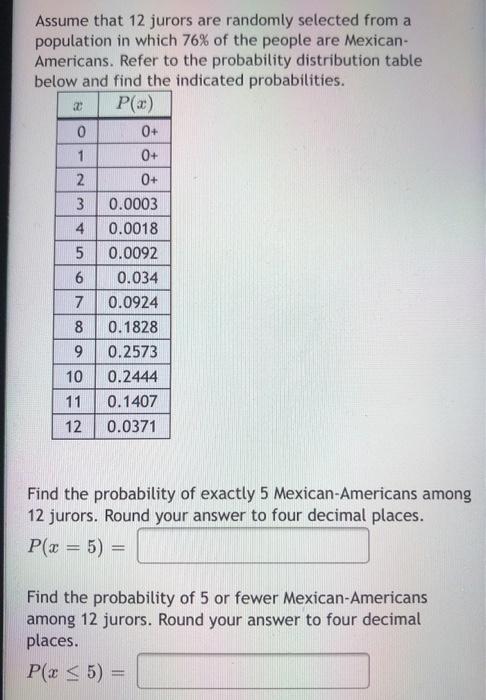 Assume that 12 jurors are randomly selected from a population in which 76% of the people are Mexican-Americans. Refer to the probability distribution table below and find the indicated probabilities.

| $x$ | $P(x)$ |
|---|---|
| 0 | 0+ |
| 1 | 0+ |
| 2 | 0+ |
| 3 | 0.0003 |
| 4 | 0.0018 |
| 5 | 0.0092 |
| 6 | 0.034 |
| 7 | 0.0924 |
| 8 | 0.1828 |
| 9 | 0.2573 |
| 10 | 0.2444 |
| 11 | 0.1407 |
| 12 | 0.0371 |

Find the probability of exactly 5 Mexican-Americans among 12 jurors. Round your answer to four decimal places.

$P(x = 5) =$

Find the probability of 5 or fewer Mexican-Americans among 12 jurors. Round your answer to four decimal places.

$P(x \leq 5) =$